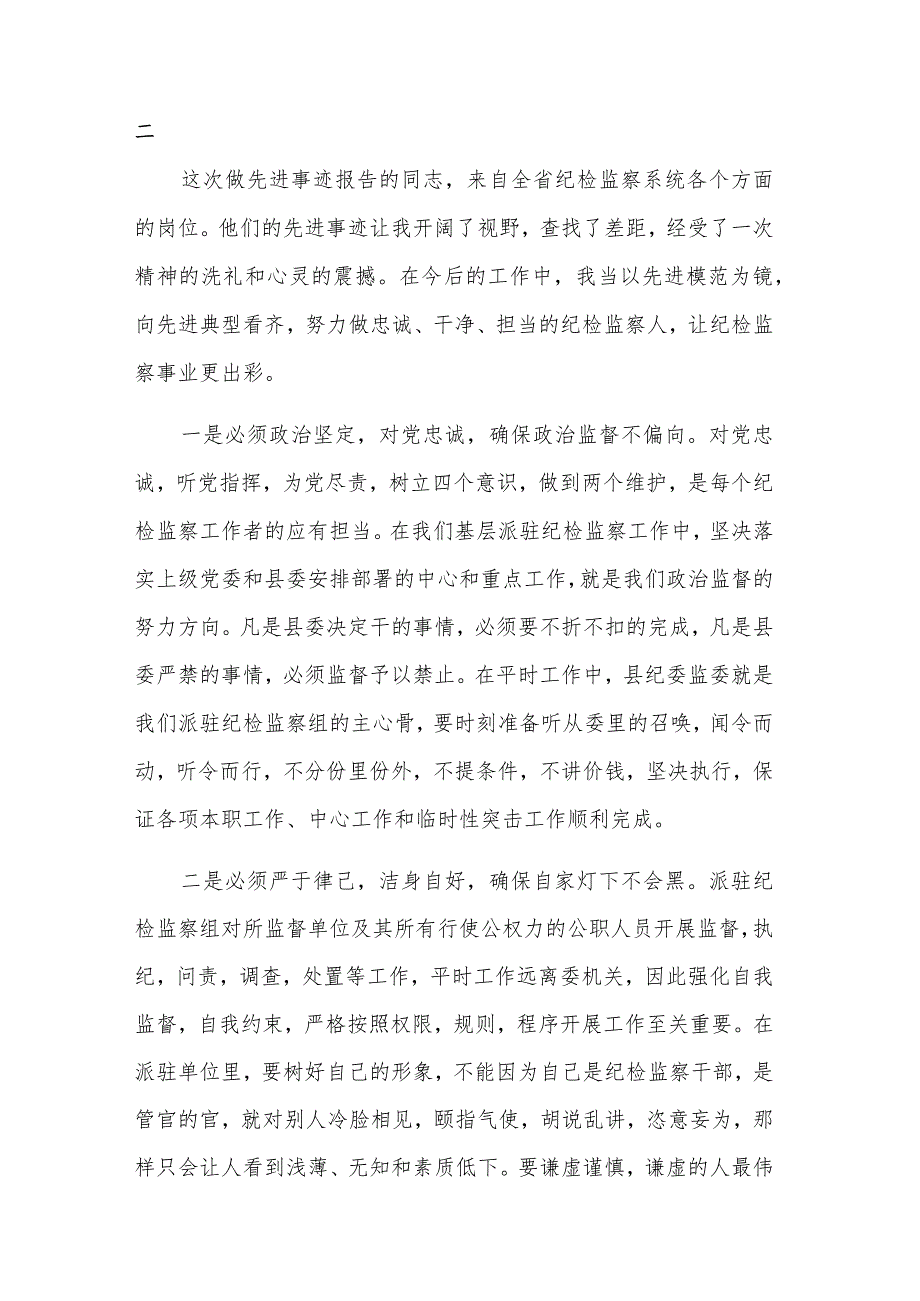 二

这次做先进事迹报告的同志，来自全省纪检监察系统各个方面的岗位。他们的先进事迹让我开阔了视野，查找了差距，经受了一次精神的洗礼和心灵的震撼。在今后的工作中，我当以先进模范为镜，向先进典型看齐，努力做忠诚、干净、担当的纪检监察人，让纪检监察事业更出彩。

一是必须政治坚定，对党忠诚，确保政治监督不偏向。对党忠诚，听党指挥，为党尽责，树立四个意识，做到两个维护，是每个纪检监察工作者的应有担当。在我们基层派驻纪检监察工作中，坚决落实上级党委和县委安排部署的中心和重点工作，就是我们政治监督的努力方向。凡是县委决定干的事情，必须要不折不扣的完成，凡是县委严禁的事情，必须监督予以禁止。在平时工作中，县纪委监委就是我们派驻纪检监察组的主心骨，要时刻准备听从委里的召唤，闻令而动，听令而行，不分份里份外，不提条件，不讲价钱，坚决执行，保证各项本职工作、中心工作和临时性突击工作顺利完成。

二是必须严于律己，洁身自好，确保自家灯下不会黑。派驻纪检监察组对所监督单位及其所有行使公权力的公职人员开展监督，执纪，问责，调查，处置等工作，平时工作远离委机关，因此强化自我监督，自我约束，严格按照权限，规则，程序开展工作至关重要。在派驻单位里，要树好自己的形象，不能因为自己是纪检监察干部，是管官的官，就对别人冷脸相见，颐指气使，胡说乱讲，恣意妄为，那样只会让人看到浅薄、无知和素质低下。要谦虚谨慎，谦虚的人最伟